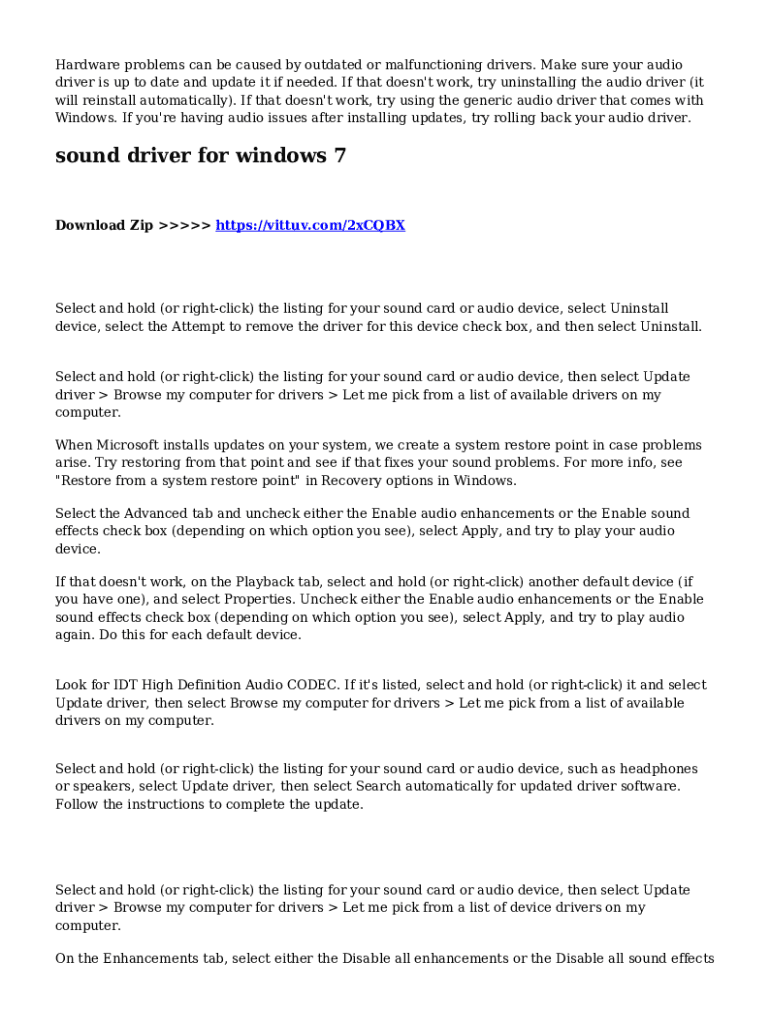 Hardware problems can be caused by outdated or malfunctioning drivers. Make sure your audio driver is up to date and update it if needed. If that doesn't work, try uninstalling the audio driver (it will reinstall automatically). If that doesn't work, try using the generic audio driver that comes with Windows. If you're having audio issues after installing updates, try rolling back your audio driver.

sound driver for windows 7

Download Zip >>>>> https://vittuv.com/2xCQBX

Select and hold (or right-click) the listing for your sound card or audio device, select Uninstall device, select the Attempt to remove the driver for this device check box, and then select Uninstall.

Select and hold (or right-click) the listing for your sound card or audio device, then select Update driver > Browse my computer for drivers > Let me pick from a list of available drivers on my computer.

When Microsoft installs updates on your system, we create a system restore point in case problems arise. Try restoring from that point and see if that fixes your sound problems. For more info, see "Restore from a system restore point" in Recovery options in Windows.

Select the Advanced tab and uncheck either the Enable audio enhancements or the Enable sound effects check box (depending on which option you see), select Apply, and try to play your audio device.

If that doesn't work, on the Playback tab, select and hold (or right-click) another default device (if you have one), and select Properties. Uncheck either the Enable audio enhancements or the Enable sound effects check box (depending on which option you see), select Apply, and try to play audio again. Do this for each default device.

Look for IDT High Definition Audio CODEC. If it's listed, select and hold (or right-click) it and select Update driver, then select Browse my computer for drivers > Let me pick from a list of available drivers on my computer.

Select and hold (or right-click) the listing for your sound card or audio device, such as headphones or speakers, select Update driver, then select Search automatically for updated driver software. Follow the instructions to complete the update.

Select and hold (or right-click) the listing for your sound card or audio device, then select Update driver > Browse my computer for drivers > Let me pick from a list of device drivers on my computer.

On the Enhancements tab, select either the Disable all enhancements or the Disable all sound effects